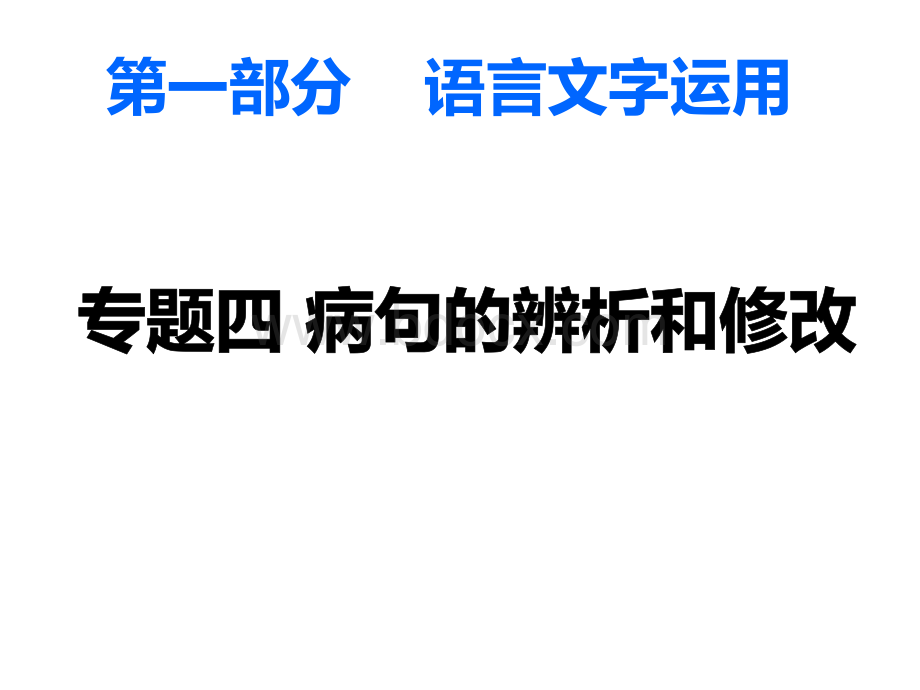 第一部分　语言文字运用

专题四 病句的辨析和修改